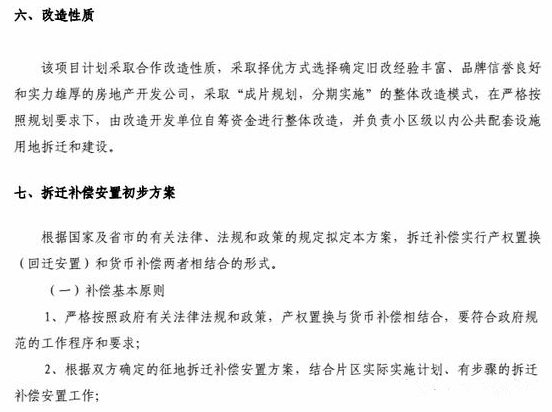 六、改造性质

该项目计划采取合作改造性质，采取择优方式选择确定旧改经验丰富、品牌信誉良好和实力雄厚的房地产开发公司，采取“成片规划，分期实施”的整体改造模式，在严格按照规划要求下，由改造开发单位自筹资金进行整体改造，并负责小区级以内公共配套设施用地拆迁和建设。

七、拆迁补偿安置初步方案

根据国家及省市的有关法律、法规和政策的规定拟定本方案，拆迁补偿实行产权置换（回迁安置）和货币补偿两者相结合的形式。

（一）补偿基本原则

1、严格按照政府有关法律法规和政策，产权置换与货币补偿相结合，要符合政府规范的工作程序和要求；

2、根据双方确定的征地拆迁补偿安置方案，结合片区实际实施计划、有步骤的拆迁补偿安置工作；